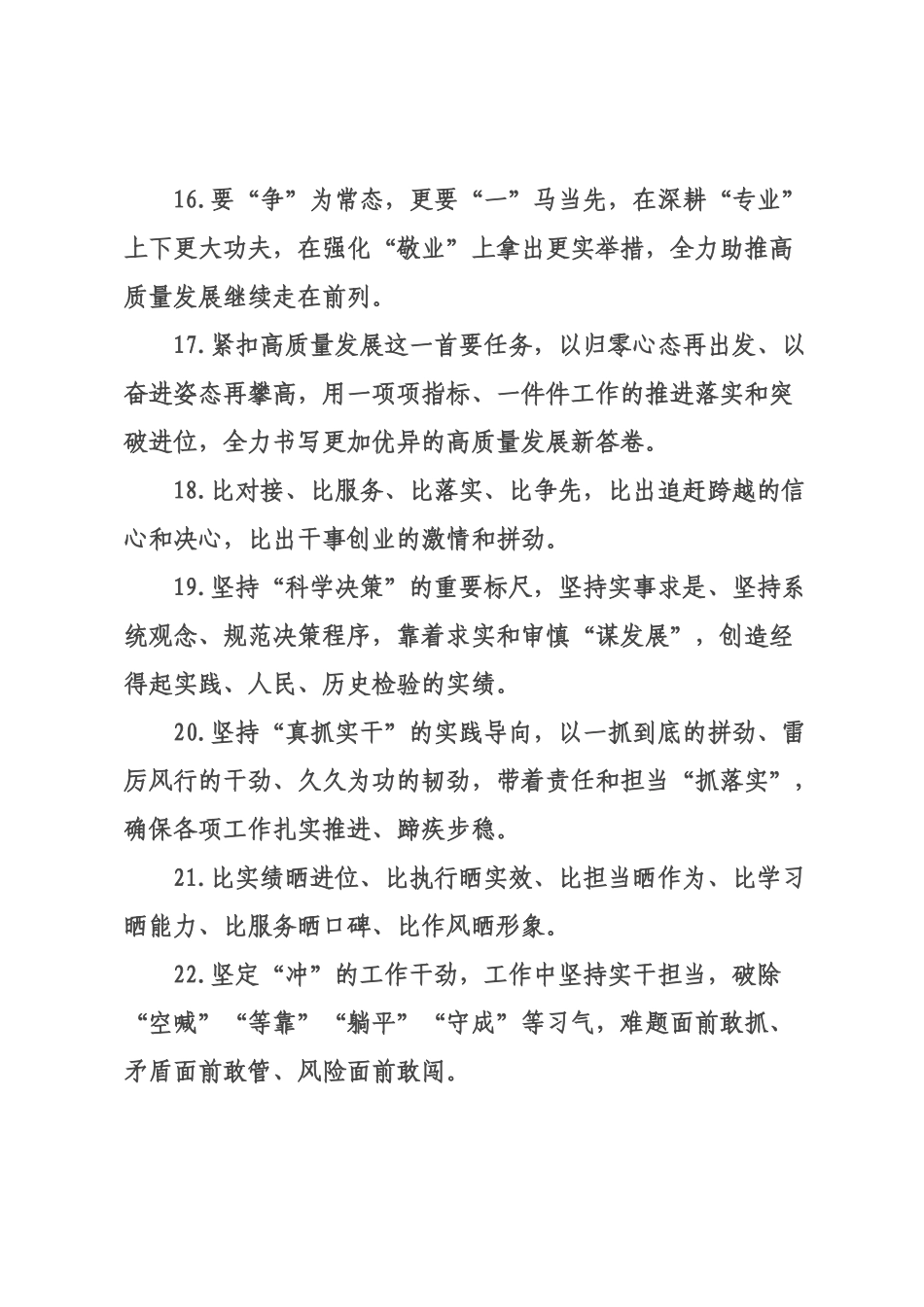 16.要“争”为常态，更要“一”马当先，在深耕“专业”上下更大功夫，在强化“敬业”上拿出更实举措，全力助推高质量发展继续走在前列。

17.紧扣高质量发展这一首要任务，以归零心态再出发、以奋进姿态再攀高，用一项项指标、一件件工作的推进落实和突破进位，全力书写更加优异的高质量发展新答卷。

18.比对接、比服务、比落实、比争先，比出追赶跨越的信心和决心，比出干事创业的激情和拼劲。

19.坚持“科学决策”的重要标尺，坚持实事求是、坚持系统观念、规范决策程序，靠着求实和审慎“谋发展”，创造经得起实践、人民、历史检验的实绩。

20.坚持“真抓实干”的实践导向，以一抓到底的拼劲、雷厉风行的干劲、久久为功的韧劲，带着责任和担当“抓落实”，确保各项工作扎实推进、蹄疾步稳。

21.比实绩晒进位、比执行晒实效、比担当晒作为、比学习晒能力、比服务晒口碑、比作风晒形象。

22.坚定“冲”的工作干劲，工作中坚持实干担当，破除“空喊”“等靠”“躺平”“守成”等习气，难题面前敢抓、矛盾面前敢管、风险面前敢闯。